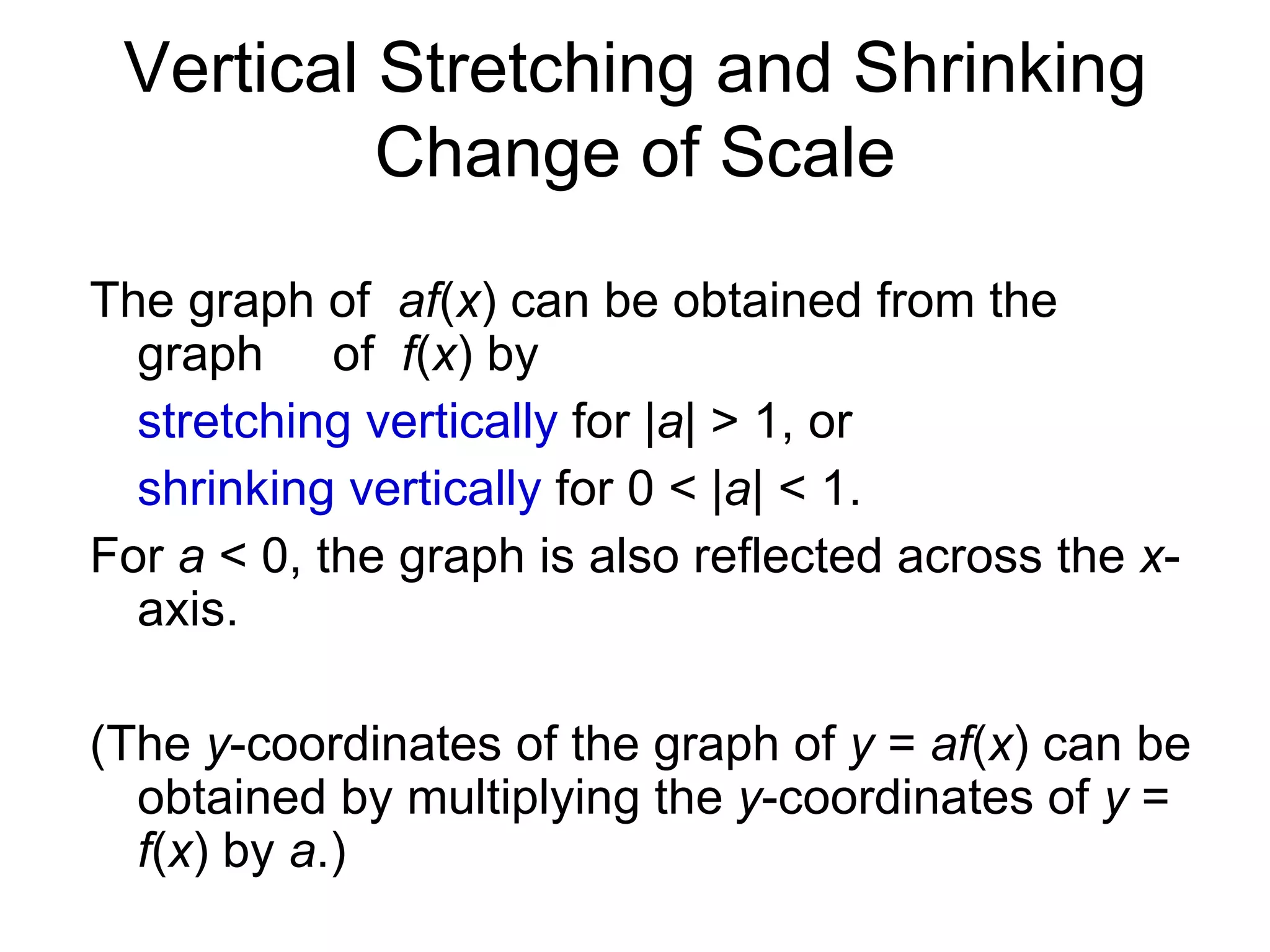 Vertical Stretching and Shrinking
Change of Scale

The graph of $af(x)$ can be obtained from the graph of $f(x)$ by

stretching vertically for $|a| > 1$, or

shrinking vertically for $0 < |a| < 1$.

For $a < 0$, the graph is also reflected across the $x$-axis.

(The $y$-coordinates of the graph of $y = af(x)$ can be obtained by multiplying the $y$-coordinates of $y = f(x)$ by $a$.)